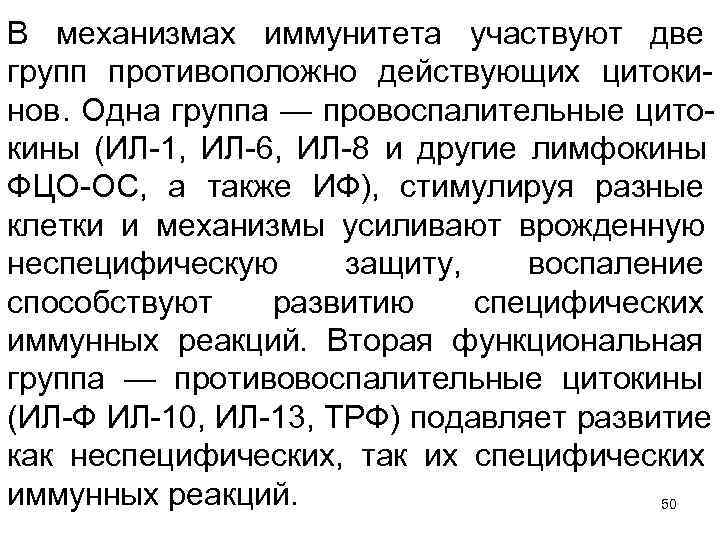 В механизмах иммунитета участвуют две групп противоположно действующих цитокинов. Одна группа — провоспалительные цитокины (ИЛ-1, ИЛ-6, ИЛ-8 и другие лимфокины ФЦО-ОС, а также ИФ), стимулируя разные клетки и механизмы усиливают врожденную неспецифическую защиту, воспаление способствуют развитию специфических иммунных реакций. Вторая функциональная группа — противовоспалительные цитокины (ИЛ-Ф ИЛ-10, ИЛ-13, ТРФ) подавляет развитие как неспецифических, так их специфических иммунных реакций.

50